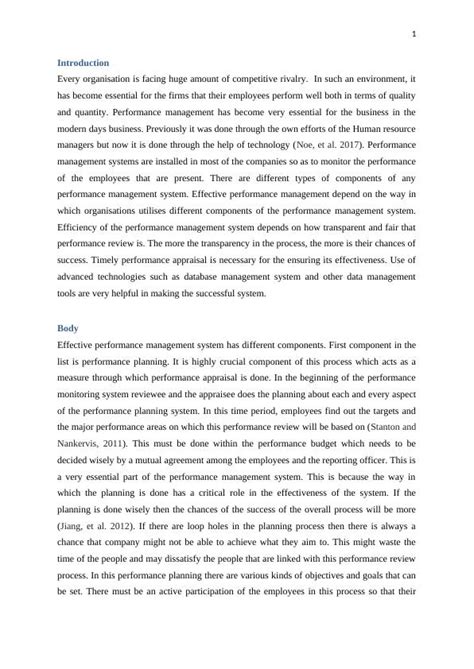 1

Introduction

Every organisation is facing huge amount of competitive rivalry. In such an environment, it has become essential for the firms that their employees perform well both in terms of quality and quantity. Performance management has become very essential for the business in the modern days business. Previously it was done through the own efforts of the Human resource managers but now it is done through the help of technology (Noe, et al. 2017). Performance management systems are installed in most of the companies so as to monitor the performance of the employees that are present. There are different types of components of any performance management system. Effective performance management depend on the way in which organisations utilises different components of the performance management system. Efficiency of the performance management system depends on how transparent and fair that performance review is. The more the transparency in the process, the more is their chances of success. Timely performance appraisal is necessary for the ensuring its effectiveness. Use of advanced technologies such as database management system and other data management tools are very helpful in making the successful system.

Body

Effective performance management system has different components. First component in the list is performance planning. It is highly crucial component of this process which acts as a measure through which performance appraisal is done. In the beginning of the performance monitoring system reviewee and the appraisee does the planning about each and every aspect of the performance planning system. In this time period, employees find out the targets and the major performance areas on which this performance review will be based on (Stanton and Nankervis, 2011). This must be done within the performance budget which needs to be decided wisely by a mutual agreement among the employees and the reporting officer. This is a very essential part of the performance management system. This is because the way in which the planning is done has a critical role in the effectiveness of the system. If the planning is done wisely then the chances of the success of the overall process will be more (Jiang, et al. 2012). If there are loop holes in the planning process then there is always a chance that company might not be able to achieve what they aim to. This might waste the time of the people and may dissatisfy the people that are linked with this performance review process. In this performance planning there are various kinds of objectives and goals that can be set. There must be an active participation of the employees in this process so that their